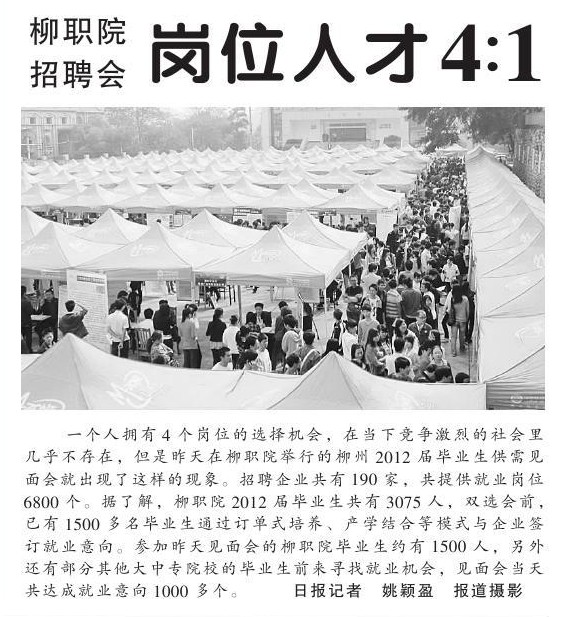 柳职院
招聘会

岗位人才4:1

一个人拥有4个岗位的选择机会，在当下竞争激烈的社会里几乎不存在，但是昨天在柳职院举行的柳州2012届毕业生供需见面会就出现了这样的现象。招聘企业共有190家，共提供就业岗位6800个。据了解，柳职院2012届毕业生共有3075人，双选会前，已有1500多名毕业生通过订单式培养、产学结合等模式与企业签订就业意向。参加昨天见面会的柳职院毕业生约有1500人，另外还有部分其他大中专院校的毕业生前来寻找就业机会，见面会当天共达成就业意向1000多个。 日报记者 姚颖盈 报道摄影